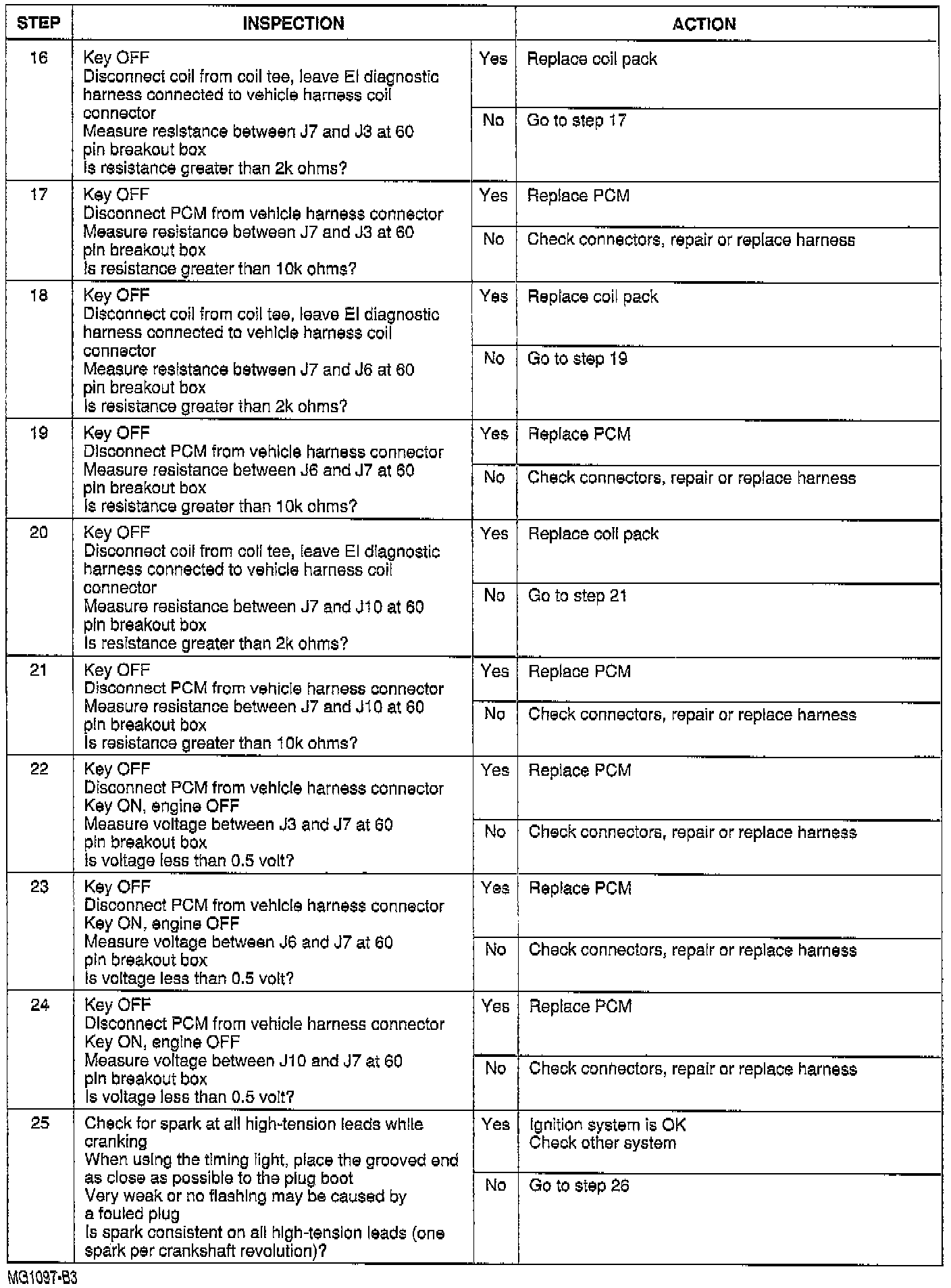 | STEP | INSPECTION | | ACTION |
|---|---|---|---|
| 16 | Key OFF Disconnect coil from coil tee, leave EI diagnostic harness connected to vehicle harness coil connector Measure resistance between J7 and J3 at 60 pin breakout box Is resistance greater than 2k ohms? | Yes | Replace coil pack |
| | | No | Go to step 17 |
| 17 | Key OFF Disconnect PCM from vehicle harness connector Measure resistance between J7 and J3 at 60 pin breakout box Is resistance greater than 10k ohms? | Yes | Replace PCM |
| | | No | Check connectors, repair or replace harness |
| 18 | Key OFF Disconnect coil from coil tee, leave EI diagnostic harness connected to vehicle harness coil connector Measure resistance between J7 and J6 at 60 pin breakout box Is resistance greater than 2k ohms? | Yes | Replace coil pack |
| | | No | Go to step 19 |
| 19 | Key OFF Disconnect PCM from vehicle harness connector Measure resistance between J6 and J7 at 60 pin breakout box Is resistance greater than 10k ohms? | Yes | Replace PCM |
| | | No | Check connectors, repair or replace harness |
| 20 | Key OFF Disconnect coil from coil tee, leave EI diagnostic harness connected to vehicle harness coil connector Measure resistance between J7 and J10 at 60 pin breakout box Is resistance greater than 2k ohms? | Yes | Replace coil pack |
| | | No | Go to step 21 |
| 21 | Key OFF Disconnect PCM from vehicle harness connector Measure resistance between J7 and J10 at 60 pin breakout box Is resistance greater than 10k ohms? | Yes | Replace PCM |
| | | No | Check connectors, repair or replace harness |
| 22 | Key OFF Disconnect PCM from vehicle harness connector Key ON, engine OFF Measure voltage between J3 and J7 at 60 pin breakout box Is voltage less than 0.5 volt? | Yes | Replace PCM |
| | | No | Check connectors, repair or replace harness |
| 23 | Key OFF Disconnect PCM from vehicle harness connector Key ON, engine OFF Measure voltage between J6 and J7 at 60 pin breakout box Is voltage less than 0.5 volt? | Yes | Replace PCM |
| | | No | Check connectors, repair or replace harness |
| 24 | Key OFF Disconnect PCM from vehicle harness connector Key ON, engine OFF Measure voltage between J10 and J7 at 60 pin breakout box Is voltage less than 0.5 volt? | Yes | Replace PCM |
| | | No | Check connectors, repair or replace harness |
| 25 | Check for spark at all high-tension leads while cranking When using the timing light, place the grooved end as close as possible to the plug boot Very weak or no flashing may be caused by a fouled plug Is spark consistent on all high-tension leads (one spark per crankshaft revolution)? | Yes | Ignition system is OK Check other system |
| | | No | Go to step 26 |

MG1097-B3